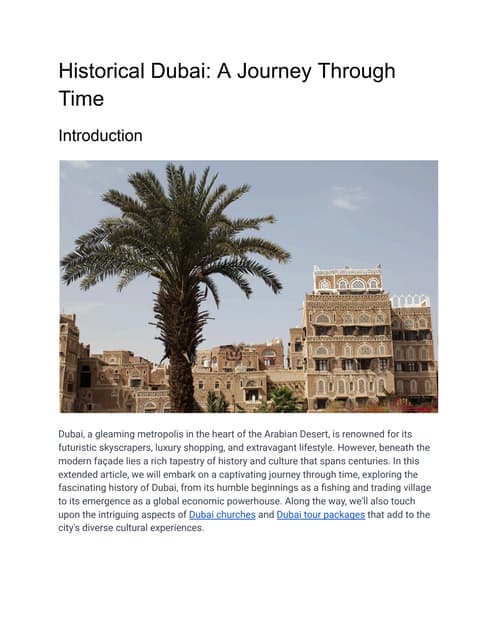 Historical Dubai: A Journey Through Time

Introduction

Dubai, a gleaming metropolis in the heart of the Arabian Desert, is renowned for its futuristic skyscrapers, luxury shopping, and extravagant lifestyle. However, beneath the modern façade lies a rich tapestry of history and culture that spans centuries. In this extended article, we will embark on a captivating journey through time, exploring the fascinating history of Dubai, from its humble beginnings as a fishing and trading village to its emergence as a global economic powerhouse. Along the way, we'll also touch upon the intriguing aspects of Dubai churches and Dubai tour packages that add to the city's diverse cultural experiences.